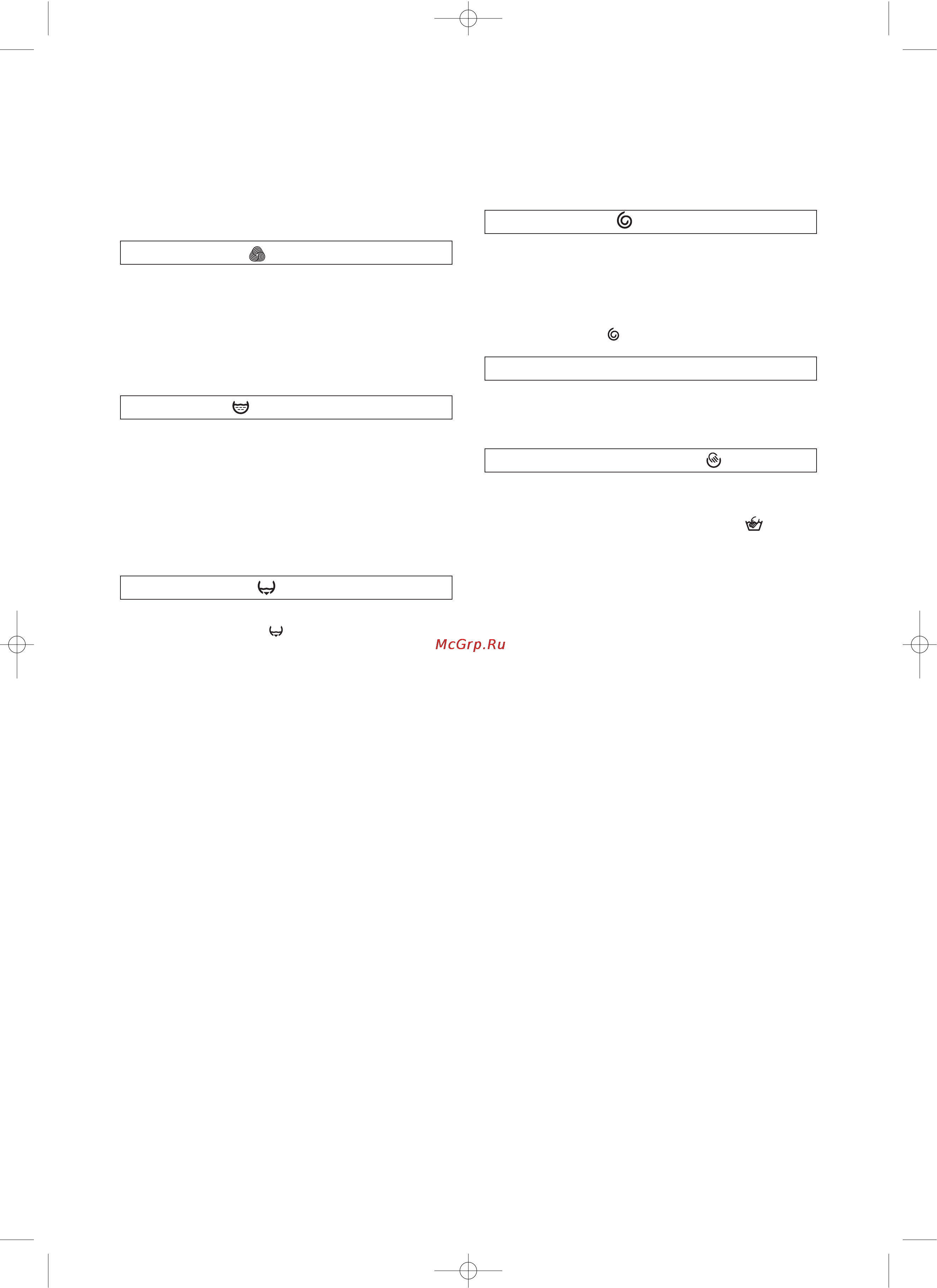 McGrp.Ru